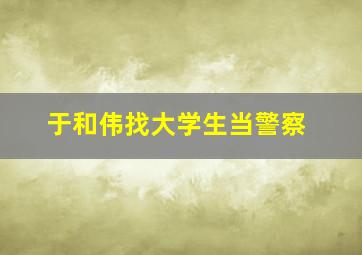 于和伟找大学生当警察